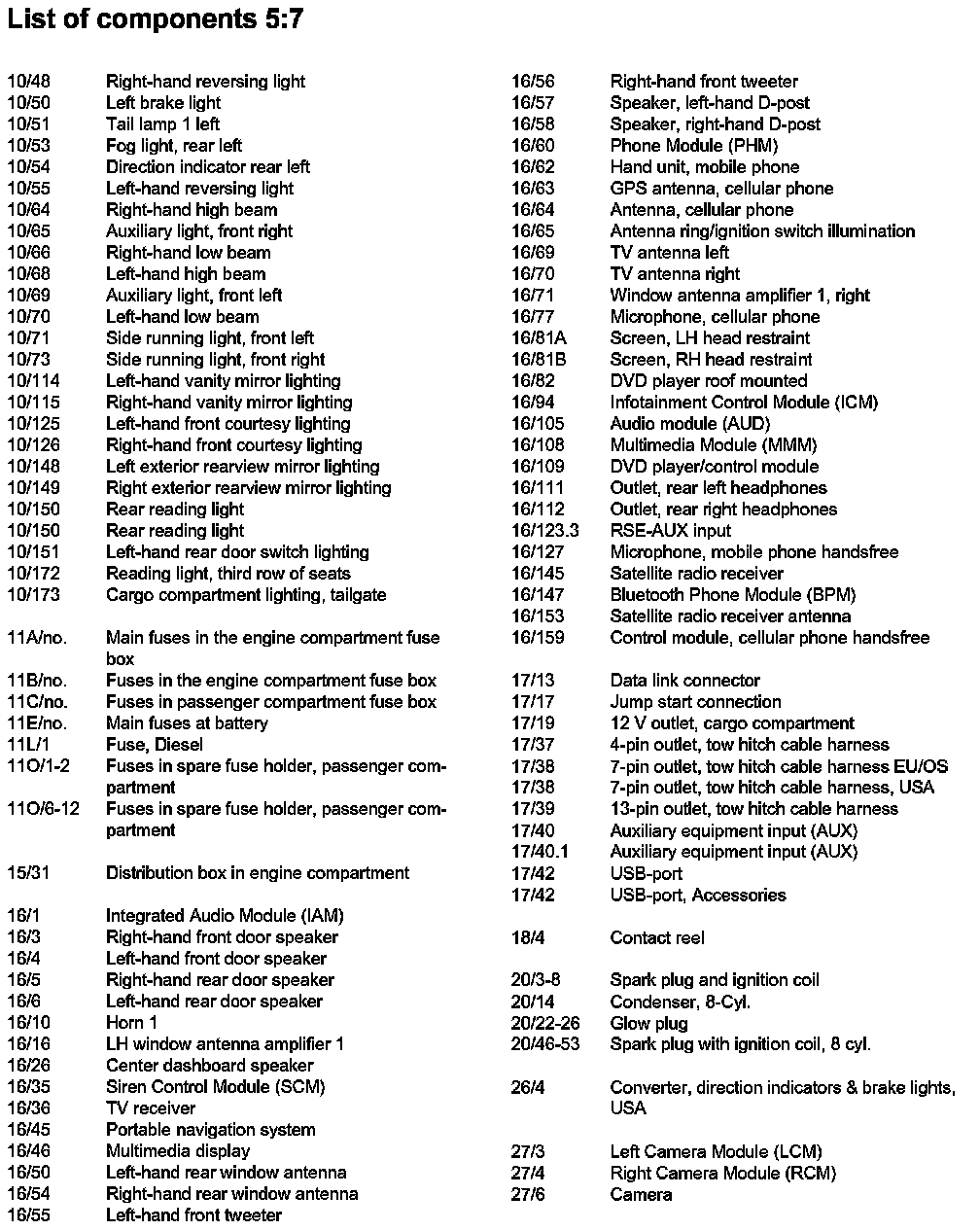 List of components 5:7

10/48 Right-hand reversing light
10/50 Left brake light
10/51 Tail lamp 1 left
10/53 Fog light, rear left
10/54 Direction indicator rear left
10/55 Left-hand reversing light
10/64 Right-hand high beam
10/65 Auxiliary light, front right
10/66 Right-hand low beam
10/68 Left-hand high beam
10/69 Auxiliary light, front left
10/70 Left-hand low beam
10/71 Side running light, front left
10/73 Side running light, front right
10/114 Left-hand vanity mirror lighting
10/115 Right-hand vanity mirror lighting
10/125 Left-hand front courtesy lighting
10/126 Right-hand front courtesy lighting
10/148 Left exterior rearview mirror lighting
10/149 Right exterior rearview mirror lighting
10/150 Rear reading light
10/150 Rear reading light
10/151 Left-hand rear door switch lighting
10/172 Reading light, third row of seats
10/173 Cargo compartment lighting, tailgate

11A/no. Main fuses in the engine compartment fuse box
11B/no. Fuses in the engine compartment fuse box
11C/no. Fuses in passenger compartment fuse box
11E/no. Main fuses at battery
11L/1 Fuse, Diesel
11O/1-2 Fuses in spare fuse holder, passenger compartment
11O/6-12 Fuses in spare fuse holder, passenger compartment

15/31 Distribution box in engine compartment

16/1 Integrated Audio Module (IAM)
16/3 Right-hand front door speaker
16/4 Left-hand front door speaker
16/5 Right-hand rear door speaker
16/6 Left-hand rear door speaker
16/10 Horn 1
16/16 LH window antenna amplifier 1
16/26 Center dashboard speaker
16/35 Siren Control Module (SCM)
16/36 TV receiver
16/45 Portable navigation system
16/46 Multimedia display
16/50 Left-hand rear window antenna
16/54 Right-hand rear window antenna
16/55 Left-hand front tweeter

16/56 Right-hand front tweeter
16/57 Speaker, left-hand D-post
16/58 Speaker, right-hand D-post
16/60 Phone Module (PHM)
16/62 Hand unit, mobile phone
16/63 GPS antenna, cellular phone
16/64 Antenna, cellular phone
16/65 Antenna ring/ignition switch illumination
16/69 TV antenna left
16/70 TV antenna right
16/71 Window antenna amplifier 1, right
16/77 Microphone, cellular phone
16/81A Screen, LH head restraint
16/81B Screen, RH head restraint
16/82 DVD player roof mounted
16/94 Infotainment Control Module (ICM)
16/105 Audio module (AUD)
16/108 Multimedia Module (MMM)
16/109 DVD player/control module
16/111 Outlet, rear left headphones
16/112 Outlet, rear right headphones
16/123.3 RSE-AUX input
16/127 Microphone, mobile phone handsfree
16/145 Satellite radio receiver
16/147 Bluetooth Phone Module (BPM)
16/153 Satellite radio receiver antenna
16/159 Control module, cellular phone handsfree

17/13 Data link connector
17/17 Jump start connection
17/19 12 V outlet, cargo compartment
17/37 4-pin outlet, tow hitch cable harness
17/38 7-pin outlet, tow hitch cable harness EU/OS
17/38 7-pin outlet, tow hitch cable harness, USA
17/39 13-pin outlet, tow hitch cable harness
17/40 Auxiliary equipment input (AUX)
17/40.1 Auxiliary equipment input (AUX)
17/42 USB-port
17/42 USB-port, Accessories

18/4 Contact reel

20/3-8 Spark plug and ignition coil
20/14 Condenser, 8-Cyl.
20/22-26 Glow plug
20/46-53 Spark plug with ignition coil, 8 cyl.

26/4 Converter, direction indicators & brake lights, USA

27/3 Left Camera Module (LCM)
27/4 Right Camera Module (RCM)
27/6 Camera